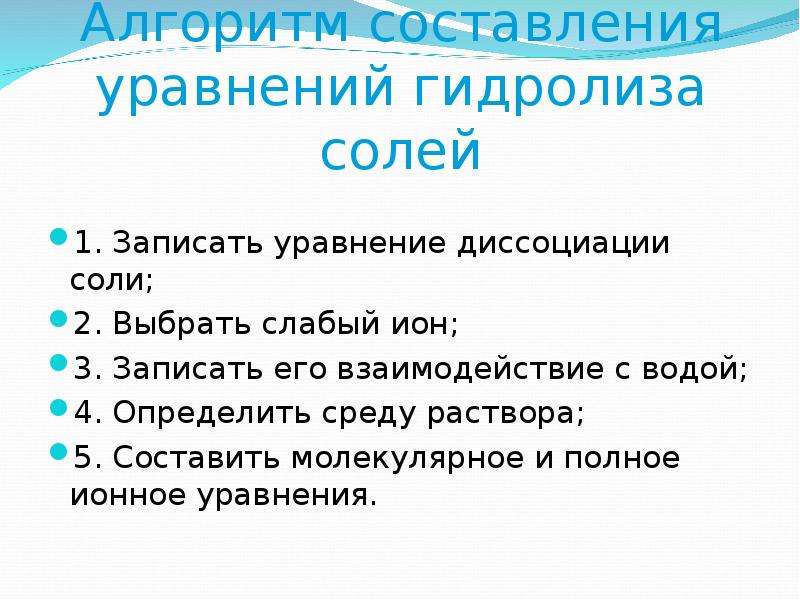 Алгоритм составления уравнений гидролиза солей

1. Записать уравнение диссоциации соли;

2. Выбрать слабый ион;

3. Записать его взаимодействие с водой;

4. Определить среду раствора;

5. Составить молекулярное и полное ионное уравнения.